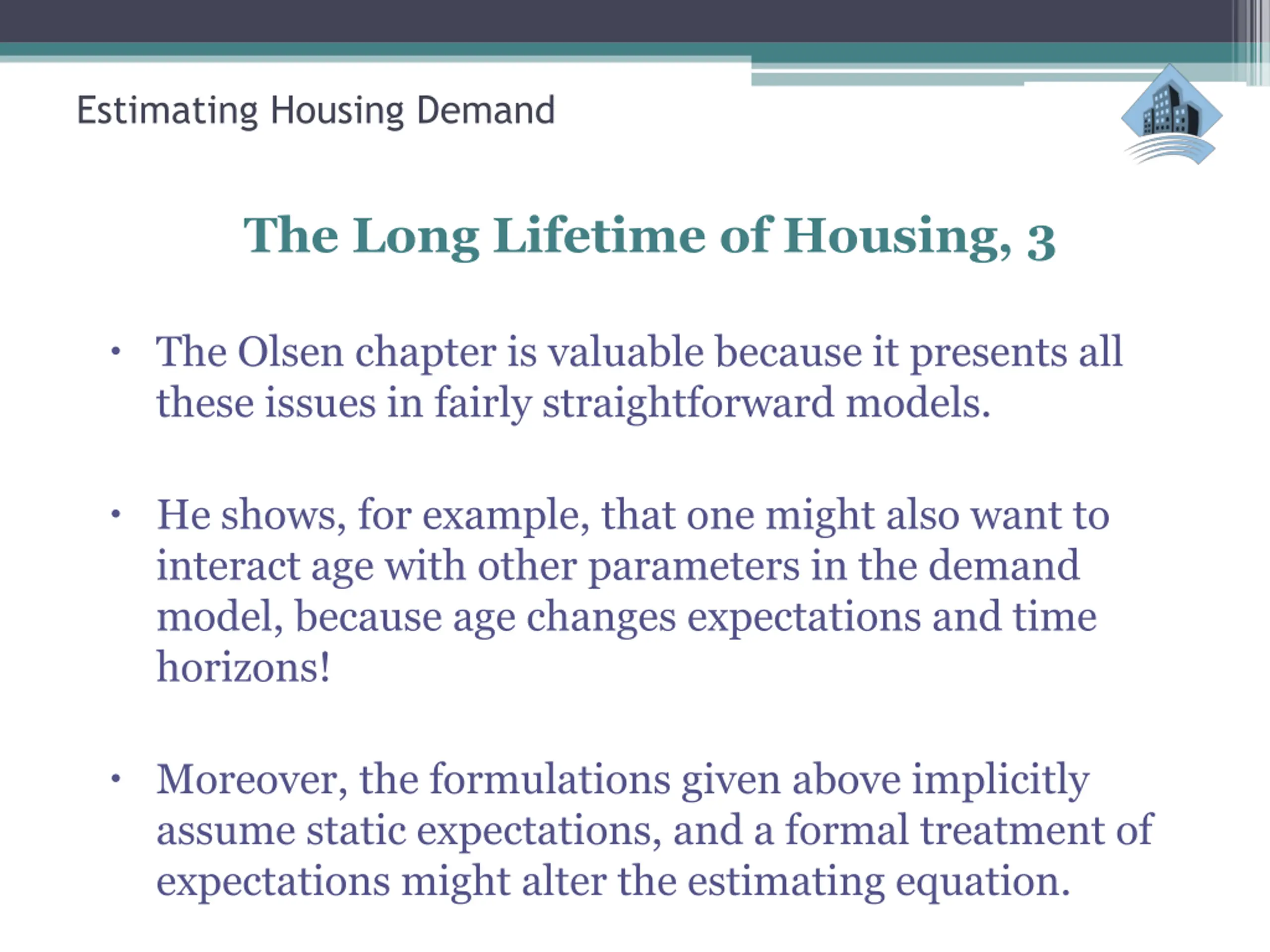 Estimating Housing Demand

The Long Lifetime of Housing, 3

• The Olsen chapter is valuable because it presents all these issues in fairly straightforward models.

• He shows, for example, that one might also want to interact age with other parameters in the demand model, because age changes expectations and time horizons!

• Moreover, the formulations given above implicitly assume static expectations, and a formal treatment of expectations might alter the estimating equation.